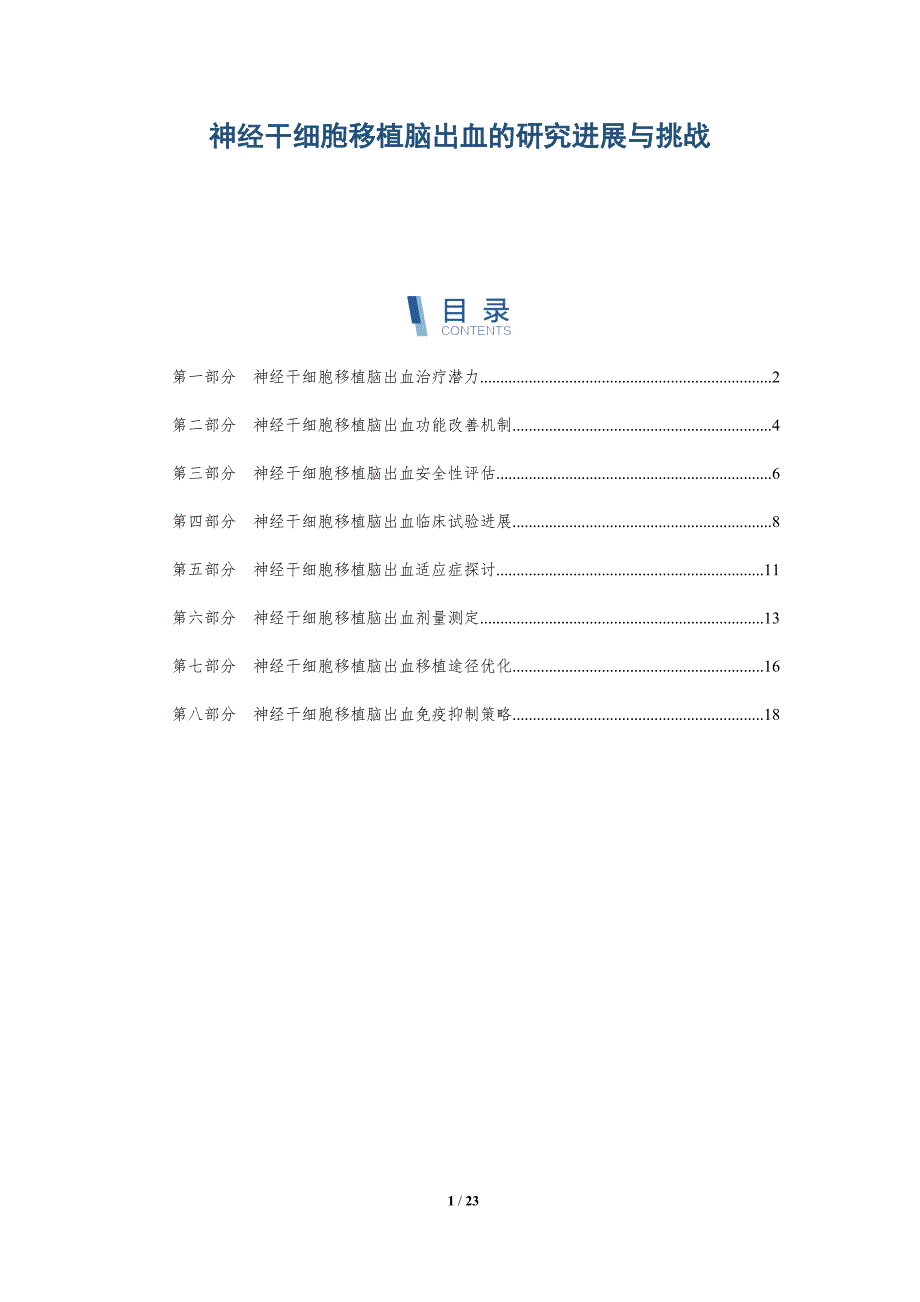 神经干细胞移植脑出血的研究进展与挑战

目录
CONTENTS

第一部分 神经干细胞移植脑出血治疗潜力 2

第二部分 神经干细胞移植脑出血功能改善机制 4

第三部分 神经干细胞移植脑出血安全性评估 6

第四部分 神经干细胞移植脑出血临床试验进展 8

第五部分 神经干细胞移植脑出血适应症探讨 11

第六部分 神经干细胞移植脑出血剂量测定 13

第七部分 神经干细胞移植脑出血移植途径优化 16

第八部分 神经干细胞移植脑出血免疫抑制策略 18

1 / 23